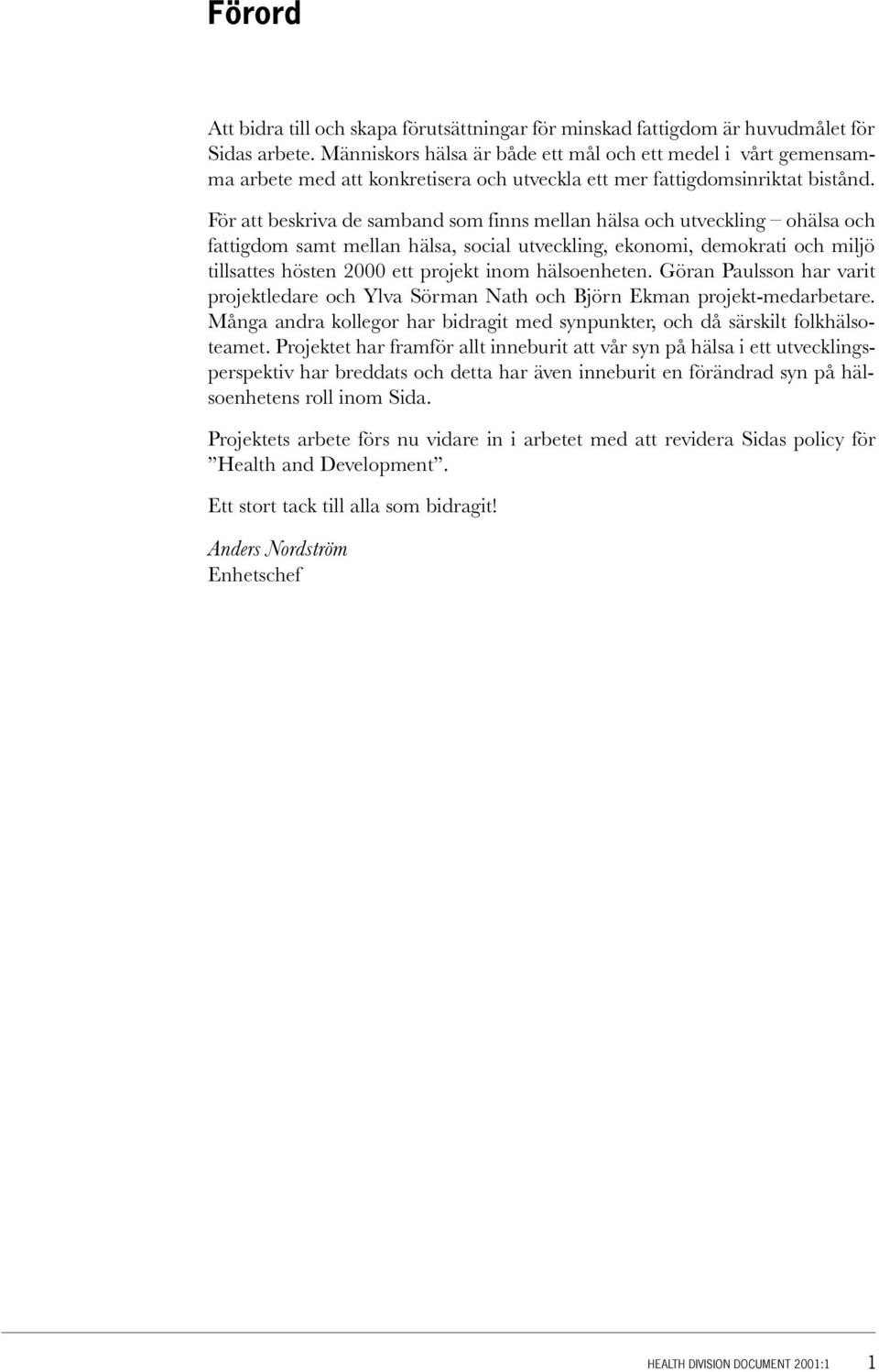 Förord

Att bidra till och skapa förutsättningar för minskad fattigdom är huvudmålet för Sidas arbete. Människors hälsa är både ett mål och ett medel i vårt gemensamma arbete med att konkretisera och utveckla ett mer fattigdomsinriktat bistånd.

För att beskriva de samband som finns mellan hälsa och utveckling – ohälsa och fattigdom samt mellan hälsa, social utveckling, ekonomi, demokrati och miljö tillsattes hösten 2000 ett projekt inom hälsoenheten. Göran Paulsson har varit projektledare och Ylva Sörman Nath och Björn Ekman projekt-medarbetare. Många andra kollegor har bidragit med synpunkter, och då särskilt folkhälsoteamet. Projektet har framför allt inneburit att vår syn på hälsa i ett utvecklingsperspektiv har breddats och detta har även inneburit en förändrad syn på hälsoenhetens roll inom Sida.

Projektets arbete förs nu vidare in i arbetet med att revidera Sidas policy för ”Health and Development”.

Ett stort tack till alla som bidragit!

Anders Nordström
Enhetschef

HEALTH DIVISION DOCUMENT 2001:1 1